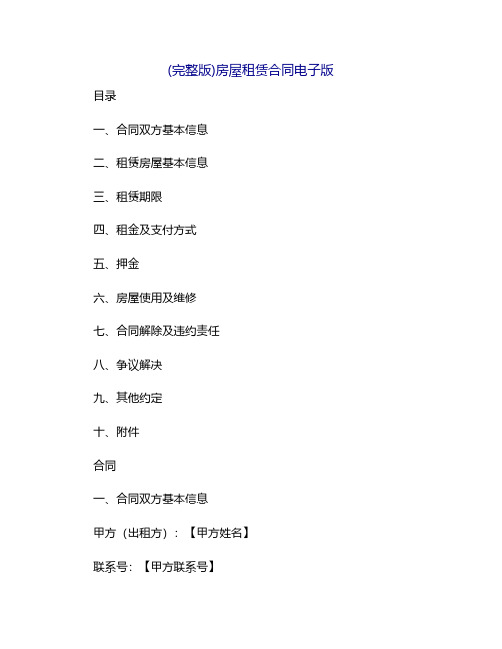 (完整版)房屋租赁合同电子版

目录

一、合同双方基本信息

二、租赁房屋基本信息

三、租赁期限

四、租金及支付方式

五、押金

六、房屋使用及维修

七、合同解除及违约责任

八、争议解决

九、其他约定

十、附件

合同

一、合同双方基本信息

甲方（出租方）：【甲方姓名】

联系号：【甲方联系号】